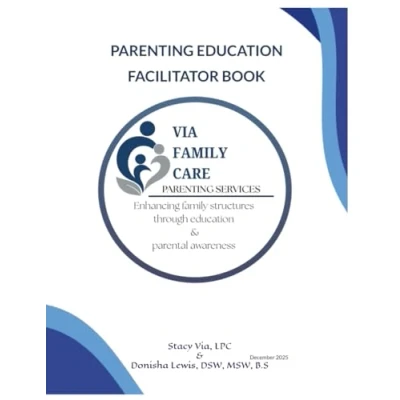 PARENTING EDUCATION FACILITATOR BOOK

VIA
FAMILY
CARE
PARENTING SERVICES

Enhancing family structures
through education
&
parental awareness

Stacy Via, LPC
&
Donisha Lewis, DSW, MSW, B.S

December 2025